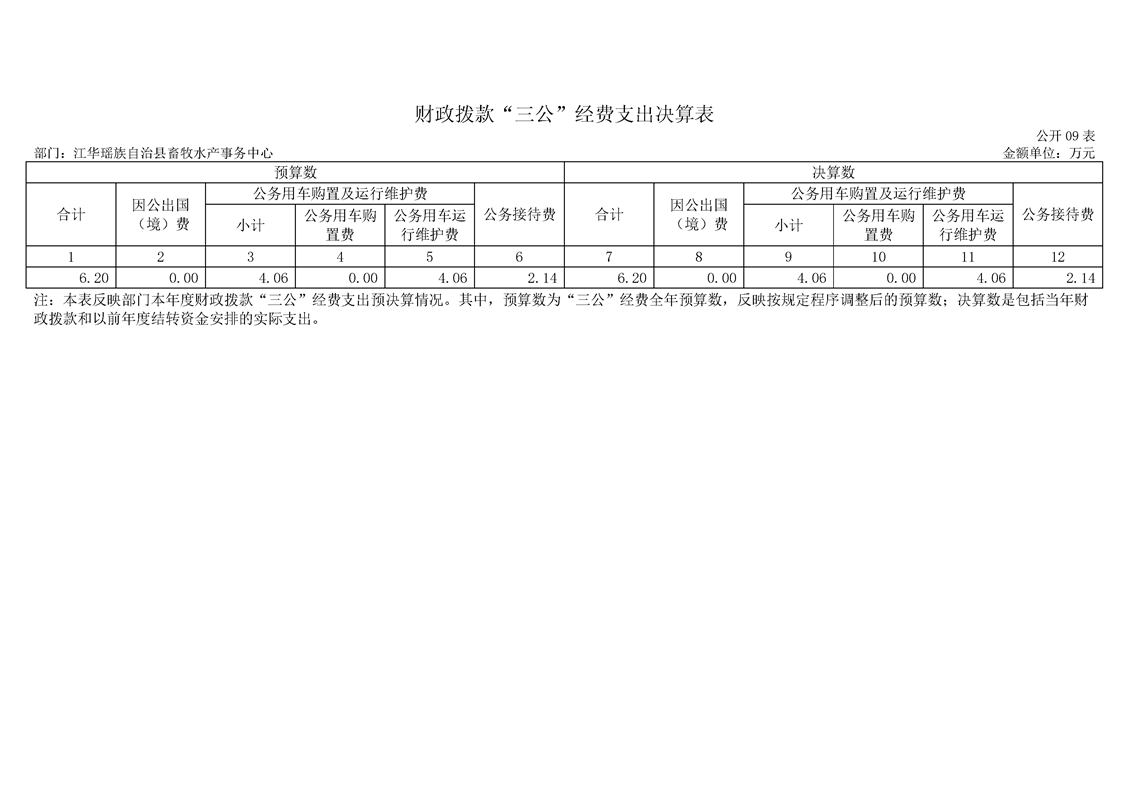 财政拨款“三公”经费支出决算表

公开09表

部门：江华瑶族自治县畜牧水产事务中心

金额单位：万元

| 预算数 | | | | | | 决算数 | | | | | |
|---|---|---|---|---|---|---|---|---|---|---|---|
| 合计 | 因公出国（境）费 | 公务用车购置及运行维护费 | | | 公务接待费 | 合计 | 因公出国（境）费 | 公务用车购置及运行维护费 | | | 公务接待费 |
| | | 小计 | 公务用车购置费 | 公务用车运行维护费 | | | | 小计 | 公务用车购置费 | 公务用车运行维护费 | |
| 1 | 2 | 3 | 4 | 5 | 6 | 7 | 8 | 9 | 10 | 11 | 12 |
| 6.20 | 0.00 | 4.06 | 0.00 | 4.06 | 2.14 | 6.20 | 0.00 | 4.06 | 0.00 | 4.06 | 2.14 |

注：本表反映部门本年度财政拨款“三公”经费支出预决算情况。其中，预算数为“三公”经费全年预算数，反映按规定程序调整后的预算数；决算数是包括当年财政拨款和以前年度结转资金安排的实际支出。